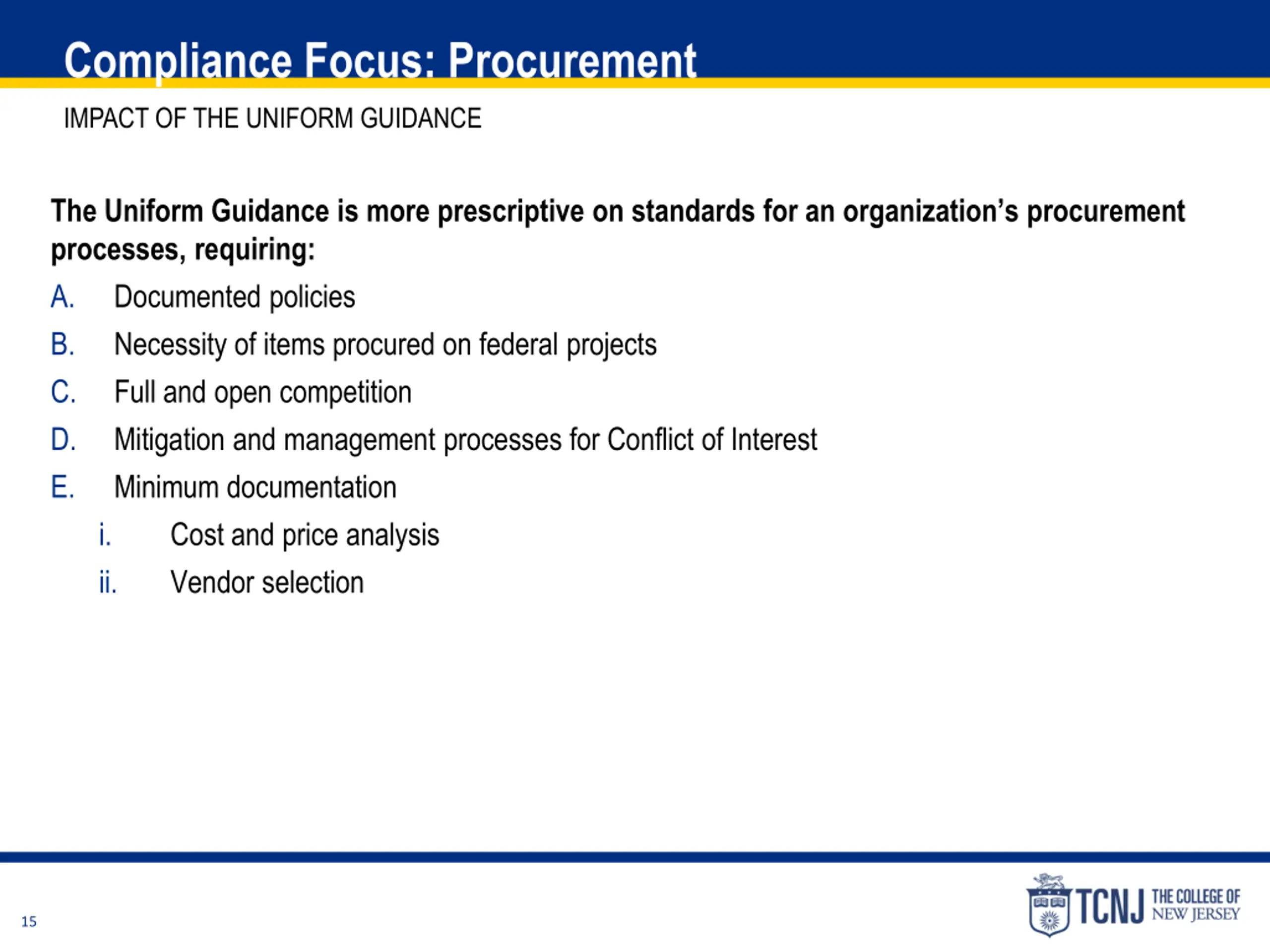 Compliance Focus: Procurement

IMPACT OF THE UNIFORM GUIDANCE

The Uniform Guidance is more prescriptive on standards for an organization's procurement processes, requiring:

A. Documented policies
B. Necessity of items procured on federal projects
C. Full and open competition
D. Mitigation and management processes for Conflict of Interest
E. Minimum documentation
i. Cost and price analysis
ii. Vendor selection

15

TCNJ THE COLLEGE OF NEW JERSEY